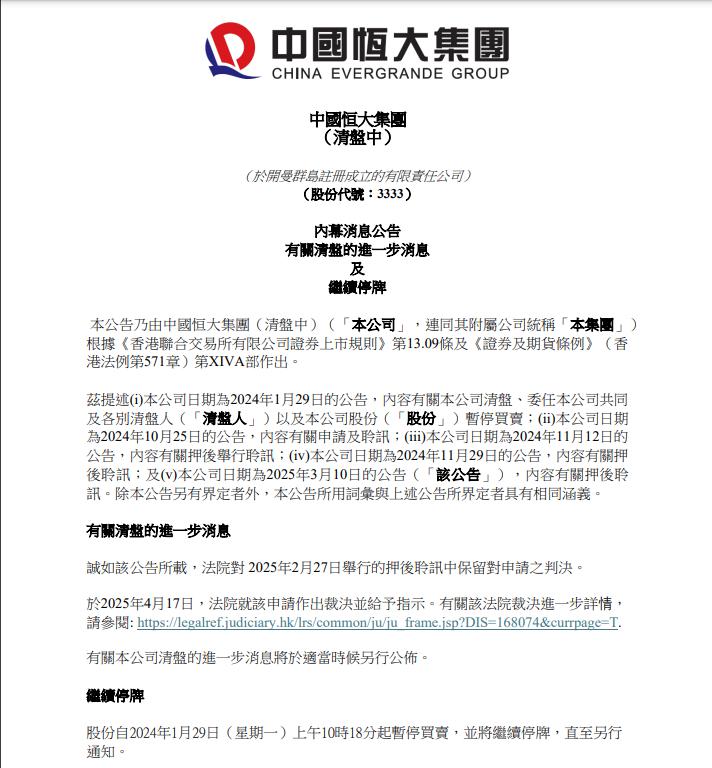 中國恒大集團
CHINA EVERGRANDE GROUP

中國恒大集團
（清盤中）

（於開曼群島註冊成立的有限責任公司）
（股份代號：3333）

內幕消息公告
有關清盤的進一步消息
及
繼續停牌

本公告乃由中國恒大集團（清盤中）（「本公司」，連同其附屬公司統稱「本集團」）根據《香港聯合交易所有限公司證券上市規則》第13.09條及《證券及期貨條例》（香港法例第571章）第XIVA部作出。

茲提述(i)本公司日期為2024年1月29日的公告，內容有關本公司清盤、委任本公司共同及各別清盤人（「清盤人」）以及本公司股份（「股份」）暫停買賣；(ii)本公司日期為2024年10月25日的公告，內容有關申請及聆訊；(iii)本公司日期為2024年11月12日的公告，內容有關押後舉行聆訊；(iv)本公司日期為2024年11月29日的公告，內容有關押後聆訊；及(v)本公司日期為2025年3月10日的公告（「該公告」），內容有關押後聆訊。除本公告另有界定者外，本公告所用詞彙與上述公告所界定者具有相同涵義。

有關清盤的進一步消息

誠如該公告所載，法院對 2025年2月27日舉行的押後聆訊中保留對申請之判決。

於2025年4月17日，法院就該申請作出裁決並給予指示。有關該法院裁決進一步詳情，請參閱: https://legalref.judiciary.hk/lrs/common/ju/ju_frame.jsp?DIS=168074&currpage=T.

有關本公司清盤的進一步消息將於適當時候另行公佈。

繼續停牌

股份自2024年1月29日（星期一）上午10時18分起暫停買賣，並將繼續停牌，直至另行通知。